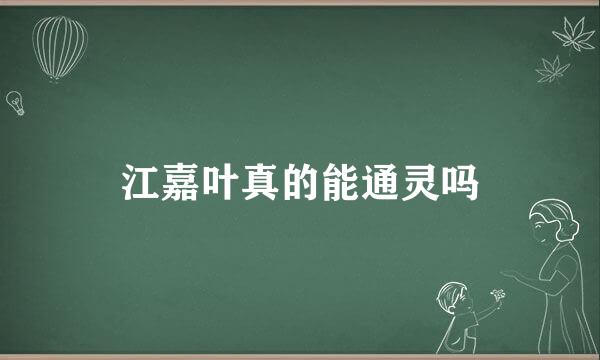 江嘉叶真的能通灵吗